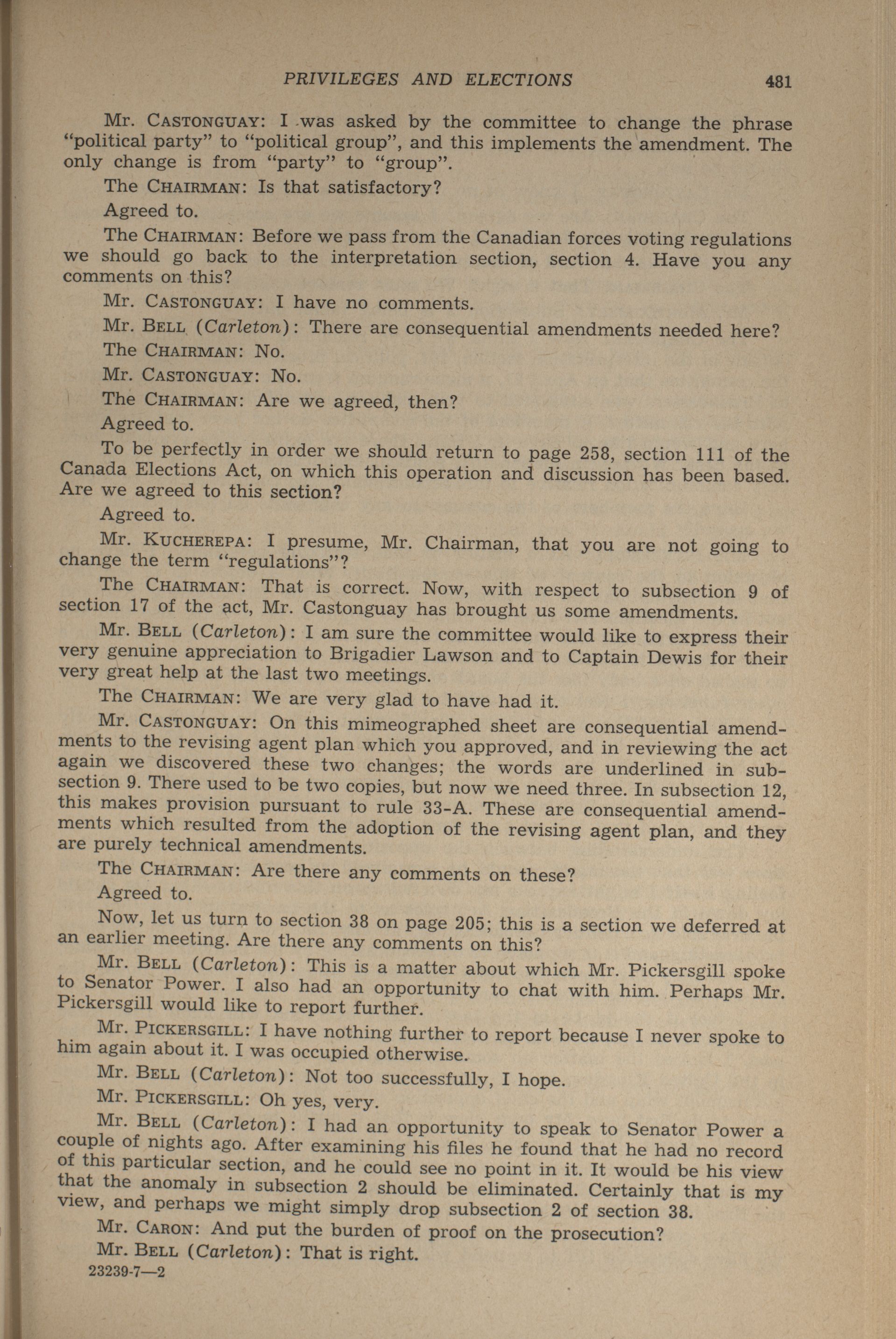 PRIVILEGES AND ELECTIONS 481

Mr. CASTONGUAY: I was asked by the committee to change the phrase "political party" to "political group", and this implements the amendment. The only change is from "party" to "group".

The CHAIRMAN: Is that satisfactory?

Agreed to.

The CHAIRMAN: Before we pass from the Canadian forces voting regulations we should go back to the interpretation section, section 4. Have you any comments on this?

Mr. CASTONGUAY: I have no comments.

Mr. BELL (Carleton): There are consequential amendments needed here?

The CHAIRMAN: No.

Mr. CASTONGUAY: No.

The CHAIRMAN: Are we agreed, then?

Agreed to.

To be perfectly in order we should return to page 258, section 111 of the Canada Elections Act, on which this operation and discussion has been based. Are we agreed to this section?

Agreed to.

Mr. KUCHEREPA: I presume, Mr. Chairman, that you are not going to change the term "regulations"?

The CHAIRMAN: That is correct. Now, with respect to subsection 9 of section 17 of the act, Mr. Castonguay has brought us some amendments.

Mr. BELL (Carleton): I am sure the committee would like to express their very genuine appreciation to Brigadier Lawson and to Captain Dewis for their very great help at the last two meetings.

The CHAIRMAN: We are very glad to have had it.

Mr. CASTONGUAY: On this mimeographed sheet are consequential amendments to the revising agent plan which you approved, and in reviewing the act again we discovered these two changes; the words are underlined in subsection 9. There used to be two copies, but now we need three. In subsection 12, this makes provision pursuant to rule 33-A. These are consequential amendments which resulted from the adoption of the revising agent plan, and they are purely technical amendments.

The CHAIRMAN: Are there any comments on these?

Agreed to.

Now, let us turn to section 38 on page 205; this is a section we deferred at an earlier meeting. Are there any comments on this?

Mr. BELL (Carleton): This is a matter about which Mr. Pickersgill spoke to Senator Power. I also had an opportunity to chat with him. Perhaps Mr. Pickersgill would like to report further.

Mr. PICKERSGILL: I have nothing further to report because I never spoke to him again about it. I was occupied otherwise.

Mr. BELL (Carleton): Not too successfully, I hope.

Mr. PICKERSGILL: Oh yes, very.

Mr. BELL (Carleton): I had an opportunity to speak to Senator Power a couple of nights ago. After examining his files he found that he had no record of this particular section, and he could see no point in it. It would be his view that the anomaly in subsection 2 should be eliminated. Certainly that is my view, and perhaps we might simply drop subsection 2 of section 38.

Mr. CARON: And put the burden of proof on the prosecution?

Mr. BELL (Carleton): That is right.

23239-7—2